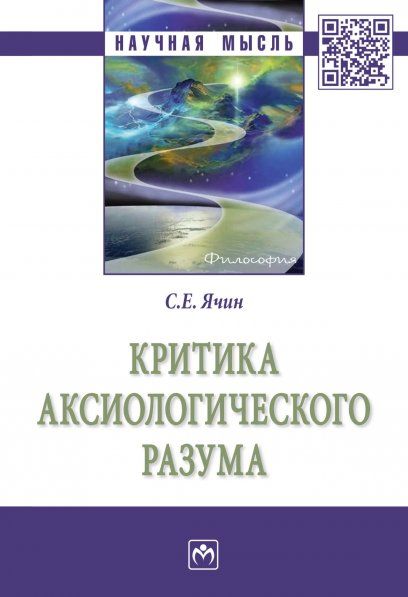 НАУЧНАЯ МЫСЛЬ

Философия

С.Е. Ячин

КРИТИКА АКСИОЛОГИЧЕСКОГО РАЗУМА